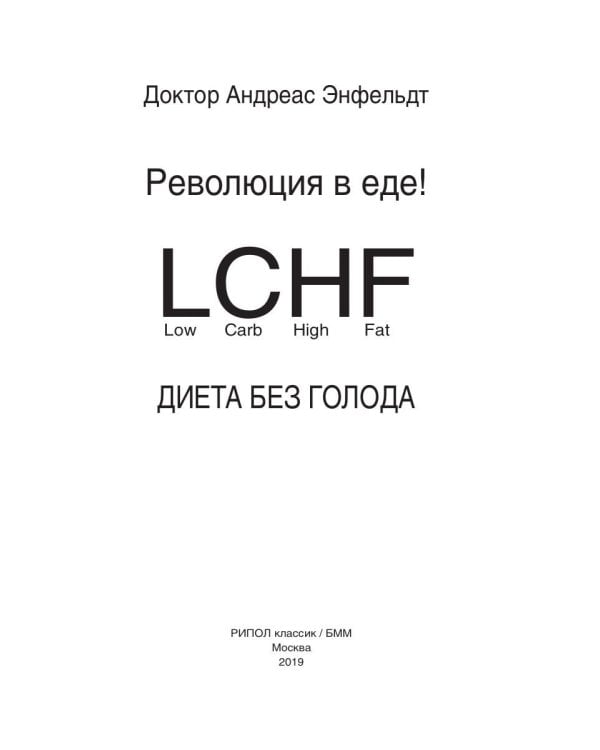 Доктор Андреас Энфельдт

Революция в еде!

LCHF

Low Carb High Fat

ДИЕТА БЕЗ ГОЛОДА

РИПОЛ классик / БММ
Москва
2019